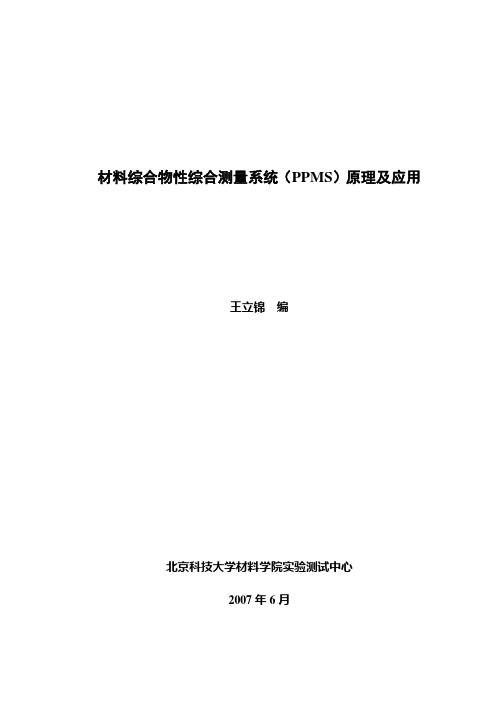 材料综合物性综合测量系统（PPMS）原理及应用

王立锦　编

北京科技大学材料学院实验测试中心

2007 年 6 月